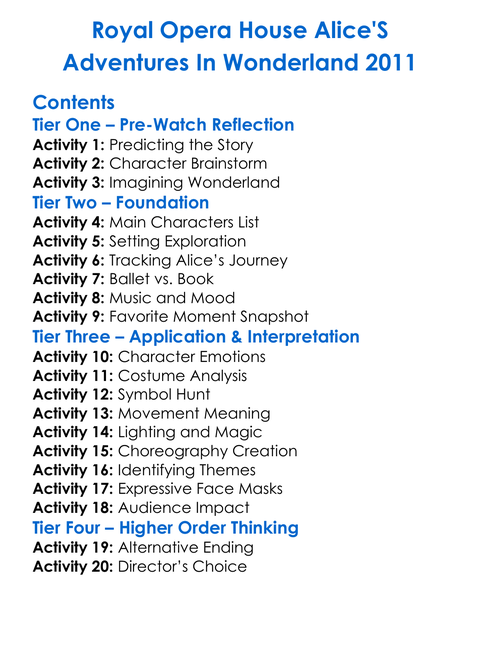 Royal Opera House Alice'S Adventures In Wonderland 2011

Contents
Tier One – Pre-Watch Reflection
Activity 1: Predicting the Story
Activity 2: Character Brainstorm
Activity 3: Imagining Wonderland
Tier Two – Foundation
Activity 4: Main Characters List
Activity 5: Setting Exploration
Activity 6: Tracking Alice's Journey
Activity 7: Ballet vs. Book
Activity 8: Music and Mood
Activity 9: Favorite Moment Snapshot
Tier Three – Application & Interpretation
Activity 10: Character Emotions
Activity 11: Costume Analysis
Activity 12: Symbol Hunt
Activity 13: Movement Meaning
Activity 14: Lighting and Magic
Activity 15: Choreography Creation
Activity 16: Identifying Themes
Activity 17: Expressive Face Masks
Activity 18: Audience Impact
Tier Four – Higher Order Thinking
Activity 19: Alternative Ending
Activity 20: Director's Choice